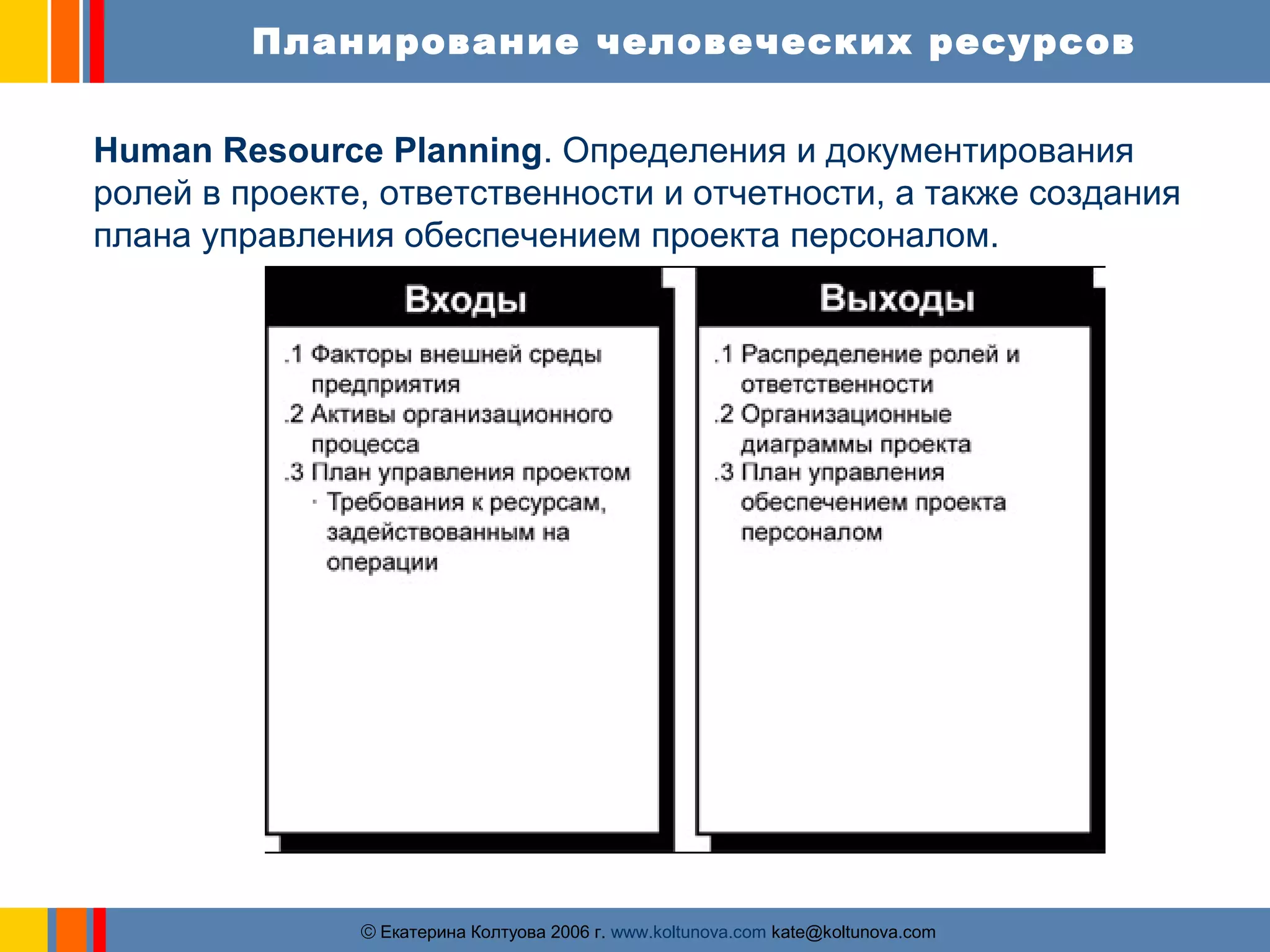 Планирование человеческих ресурсов

Human Resource Planning. Определения и документирования ролей в проекте, ответственности и отчетности, а также создания плана управления обеспечением проекта персоналом.

Входы

.1 Факторы внешней среды предприятия
.2 Активы организационного процесса
.3 План управления проектом
· Требования к ресурсам, задействованным на операции

Выходы

.1 Распределение ролей и ответственности
.2 Организационные диаграммы проекта
.3 План управления обеспечением проекта персоналом

© Екатерина Колтуова 2006 г. www.koltunova.com kate@koltunova.com